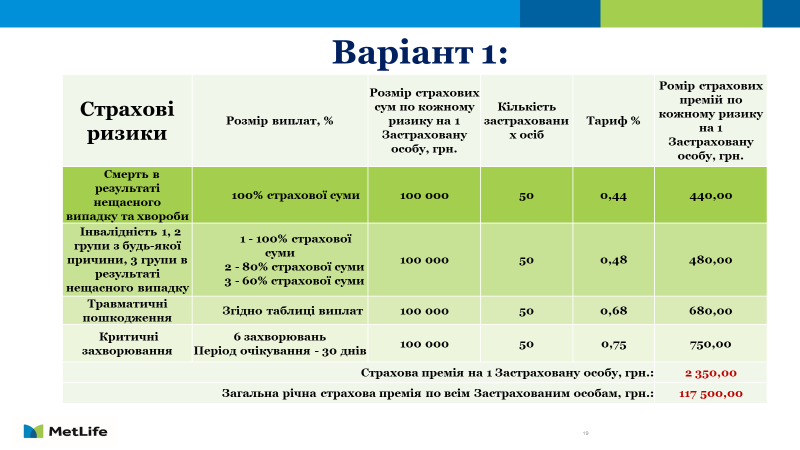 Варіант 1:

| Страхові ризики | Розмір виплат, % | Розмір страхових сум по кожному ризику на 1 Застраховану особу, грн. | Кількість застрахованих осіб | Тариф % | Ромір страхових премій по кожному ризику на 1 Застраховану особу, грн. |
|---|---|---|---|---|---|
| Смерть в результаті нещасного випадку та хвороби | 100% страхової суми | 100 000 | 50 | 0,44 | 440,00 |
| Інвалідність 1, 2 групи з будь-якої причини, 3 групи в результаті нещасного випадку | 1 - 100% страхової суми 2 - 80% страхової суми 3 - 60% страхової суми | 100 000 | 50 | 0,48 | 480,00 |
| Травматичні пошкодження | Згідно таблиці виплат | 100 000 | 50 | 0,68 | 680,00 |
| Критичні захворювання | 6 захворювань Період очікування - 30 днів | 100 000 | 50 | 0,75 | 750,00 |
| Страхова премія на 1 Застраховану особу, грн.: | | | | | 2 350,00 |
| Загальна річна страхова премія по всім Застрахованим особам, грн.: | | | | | 117 500,00 |

MetLife

19